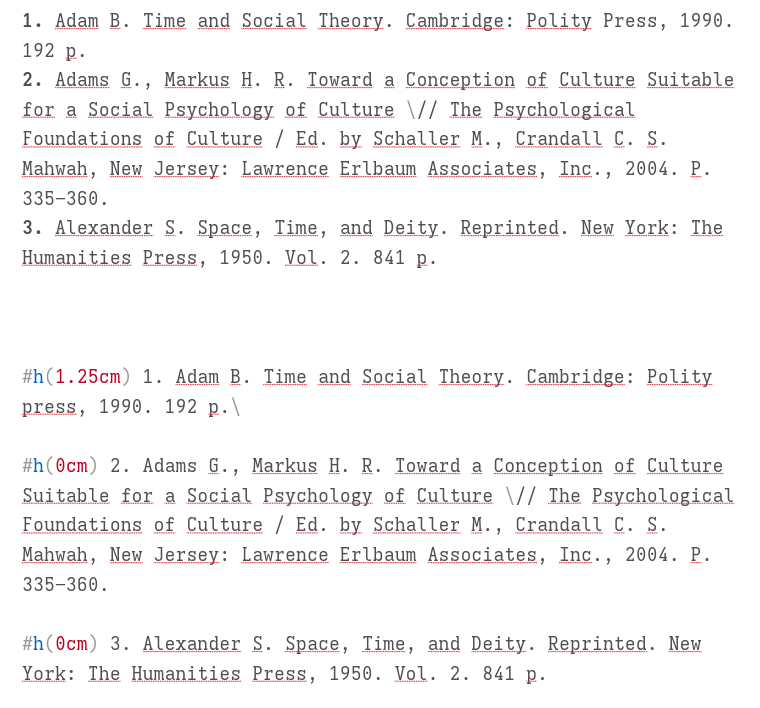 1. Adam B. Time and Social Theory. Cambridge: Polity Press, 1990. 192 p.
2. Adams G., Markus H. R. Toward a Conception of Culture Suitable for a Social Psychology of Culture \// The Psychological Foundations of Culture / Ed. by Schaller M., Crandall C. S. Mahwah, New Jersey: Lawrence Erlbaum Associates, Inc., 2004. P. 335–360.
3. Alexander S. Space, Time, and Deity. Reprinted. New York: The Humanities Press, 1950. Vol. 2. 841 p.

#h(1.25cm) 1. Adam B. Time and Social Theory. Cambridge: Polity press, 1990. 192 p.\

#h(0cm) 2. Adams G., Markus H. R. Toward a Conception of Culture Suitable for a Social Psychology of Culture \// The Psychological Foundations of Culture / Ed. by Schaller M., Crandall C. S. Mahwah, New Jersey: Lawrence Erlbaum Associates, Inc., 2004. P. 335–360.

#h(0cm) 3. Alexander S. Space, Time, and Deity. Reprinted. New York: The Humanities Press, 1950. Vol. 2. 841 p.